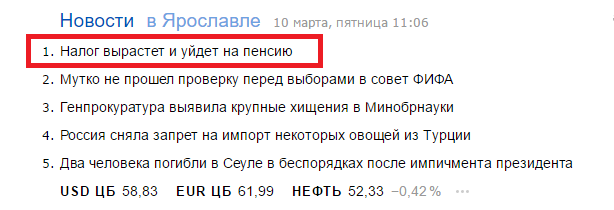 Новости в Ярославле 10 марта, пятница 11:06

1. Налог вырастет и уйдет на пенсию
2. Мутко не прошел проверку перед выборами в совет ФИФА
3. Генпрокуратура выявила крупные хищения в Минобрнауки
4. Россия сняла запрет на импорт некоторых овощей из Турции
5. Два человека погибли в Сеуле в беспорядках после импичмента президента

USD ЦБ 58,83 EUR ЦБ 61,99 НЕФТЬ 52,33 −0,42 % ···